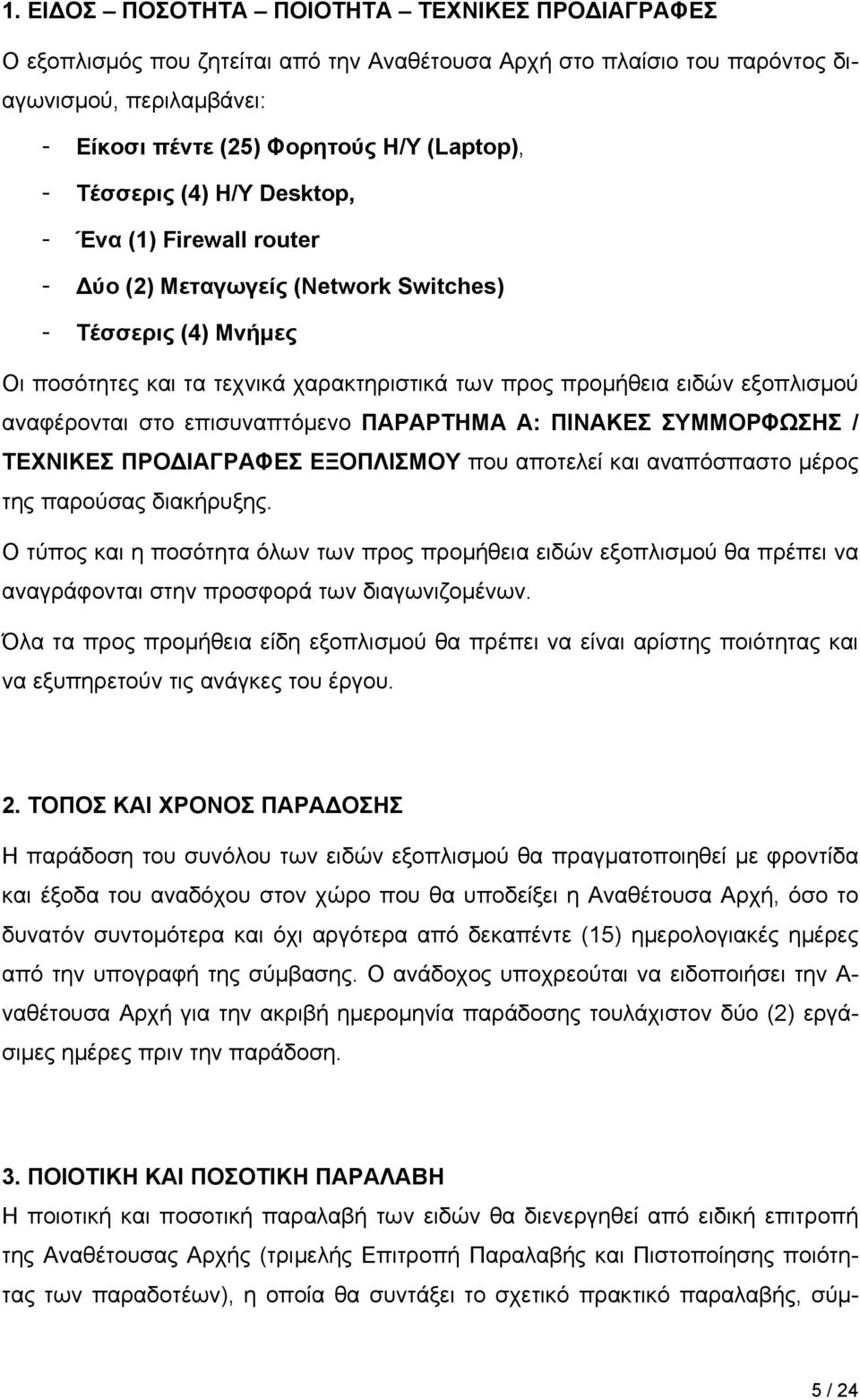 1. ΕΙΔΟΣ – ΠΟΣΟΤΗΤΑ – ΠΟΙΟΤΗΤΑ – ΤΕΧΝΙΚΕΣ ΠΡΟΔΙΑΓΡΑΦΕΣ

Ο εξοπλισμός που ζητείται από την Αναθέτουσα Αρχή στο πλαίσιο του παρόντος διαγωνισμού, περιλαμβάνει:

- Είκοσι πέντε (25) Φορητούς Η/Υ (Laptop),
- Τέσσερις (4) Η/Υ Desktop,
- Ένα (1) Firewall router
- Δύο (2) Μεταγωγείς (Network Switches)
- Τέσσερις (4) Μνήμες

Οι ποσότητες και τα τεχνικά χαρακτηριστικά των προς προμήθεια ειδών εξοπλισμού αναφέρονται στο επισυναπτόμενο ΠΑΡΑΡΤΗΜΑ Α: ΠΙΝΑΚΕΣ ΣΥΜΜΟΡΦΩΣΗΣ / ΤΕΧΝΙΚΕΣ ΠΡΟΔΙΑΓΡΑΦΕΣ ΕΞΟΠΛΙΣΜΟΥ που αποτελεί και αναπόσπαστο μέρος της παρούσας διακήρυξης.

Ο τύπος και η ποσότητα όλων των προς προμήθεια ειδών εξοπλισμού θα πρέπει να αναγράφονται στην προσφορά των διαγωνιζομένων.

Όλα τα προς προμήθεια είδη εξοπλισμού θα πρέπει να είναι αρίστης ποιότητας και να εξυπηρετούν τις ανάγκες του έργου.

2. ΤΟΠΟΣ ΚΑΙ ΧΡΟΝΟΣ ΠΑΡΑΔΟΣΗΣ

Η παράδοση του συνόλου των ειδών εξοπλισμού θα πραγματοποιηθεί με φροντίδα και έξοδα του αναδόχου στον χώρο που θα υποδείξει η Αναθέτουσα Αρχή, όσο το δυνατόν συντομότερα και όχι αργότερα από δεκαπέντε (15) ημερολογιακές ημέρες από την υπογραφή της σύμβασης. Ο ανάδοχος υποχρεούται να ειδοποιήσει την Αναθέτουσα Αρχή για την ακριβή ημερομηνία παράδοσης τουλάχιστον δύο (2) εργάσιμες ημέρες πριν την παράδοση.

3. ΠΟΙΟΤΙΚΗ ΚΑΙ ΠΟΣΟΤΙΚΗ ΠΑΡΑΛΑΒΗ

Η ποιοτική και ποσοτική παραλαβή των ειδών θα διενεργηθεί από ειδική επιτροπή της Αναθέτουσας Αρχής (τριμελής Επιτροπή Παραλαβής και Πιστοποίησης ποιότητας των παραδοτέων), η οποία θα συντάξει το σχετικό πρακτικό παραλαβής, σύμ-

5 / 24